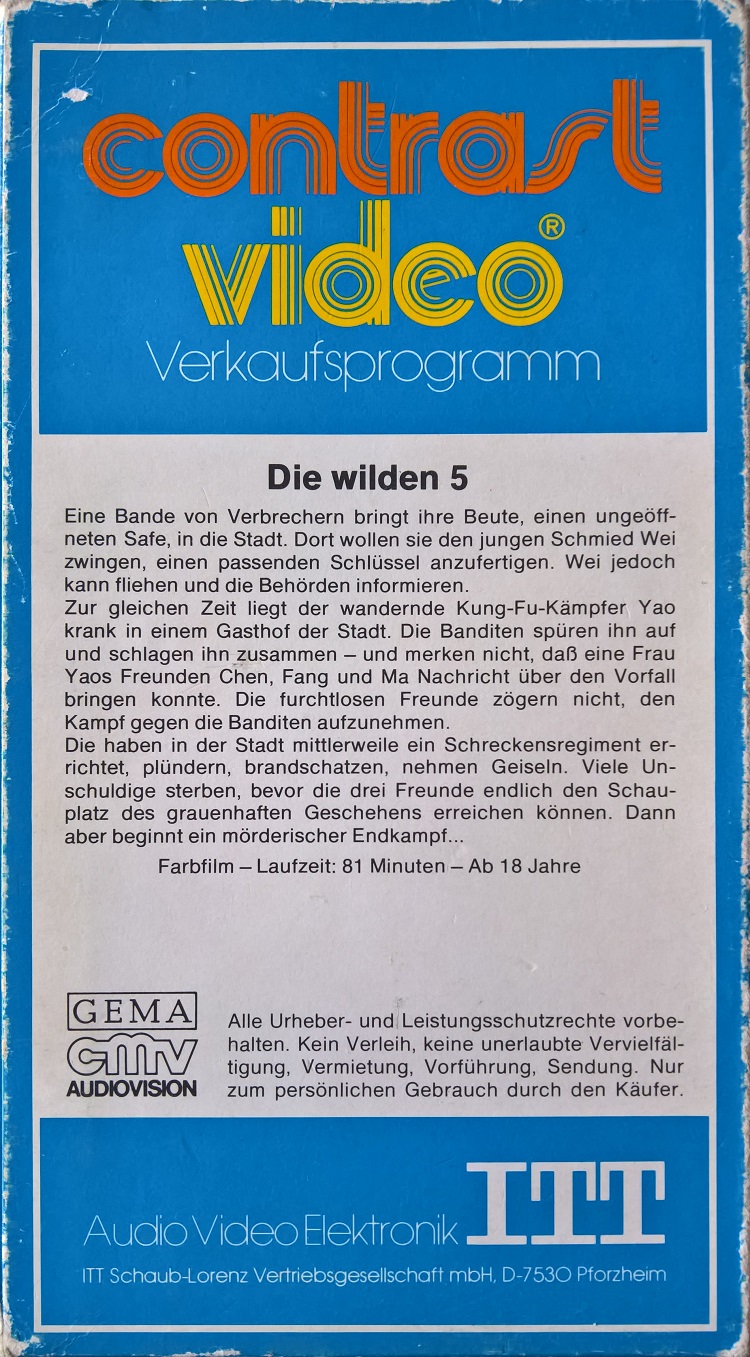 contrast video®
Verkaufsprogramm

Die wilden 5

Eine Bande von Verbrechern bringt ihre Beute, einen ungeöffneten Safe, in die Stadt. Dort wollen sie den jungen Schmied Wei zwingen, einen passenden Schlüssel anzufertigen. Wei jedoch kann fliehen und die Behörden informieren.
Zur gleichen Zeit liegt der wandernde Kung-Fu-Kämpfer Yao krank in einem Gasthof der Stadt. Die Banditen spüren ihn auf und schlagen ihn zusammen – und merken nicht, daß eine Frau Yaos Freunden Chen, Fang und Ma Nachricht über den Vorfall bringen konnte. Die furchtlosen Freunde zögern nicht, den Kampf gegen die Banditen aufzunehmen.
Die haben in der Stadt mittlerweile ein Schreckensregiment errichtet, plündern, brandschatzen, nehmen Geiseln. Viele Unschuldige sterben, bevor die drei Freunde endlich den Schauplatz des grauenhaften Geschehens erreichen können. Dann aber beginnt ein mörderischer Endkampf...

Farbfilm – Laufzeit: 81 Minuten – Ab 18 Jahre

GEMA
cmv
AUDIOVISION

Alle Urheber- und Leistungsschutzrechte vorbehalten. Kein Verleih, keine unerlaubte Vervielfältigung, Vermietung, Vorführung, Sendung. Nur zum persönlichen Gebrauch durch den Käufer.

Audio Video Elektronik ITT
ITT Schaub-Lorenz Vertriebsgesellschaft mbH, D-7530 Pforzheim